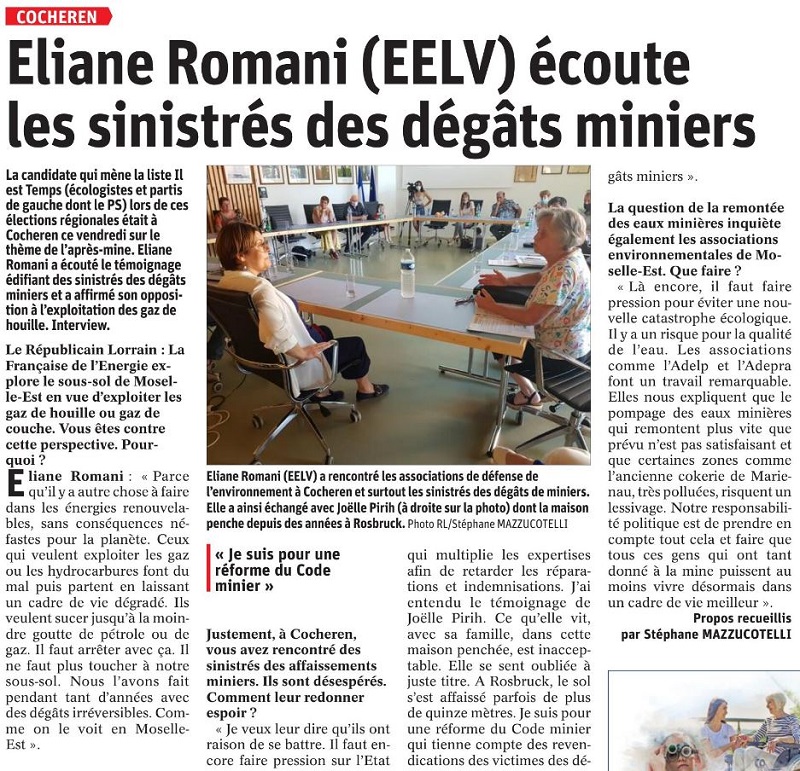 COCHEREN

Eliane Romani (EELV) écoute les sinistrés des dégâts miniers

La candidate qui mène la liste Il est Temps (écologistes et partis de gauche dont le PS) lors de ces élections régionales était à Cocheren ce vendredi sur le thème de l'après-mine. Eliane Romani a écouté le témoignage édifiant des sinistrés des dégâts miniers et a affirmé son opposition à l'exploitation des gaz de houille. Interview.

Le Républicain Lorrain : La Française de l'Energie explore le sous-sol de Moselle-Est en vue d'exploiter les gaz de houille ou gaz de couche. Vous êtes contre cette perspective. Pourquoi ?

Eliane Romani : « Parce qu'il y a autre chose à faire dans les énergies renouvelables, sans conséquences néfastes pour la planète. Ceux qui veulent exploiter les gaz ou les hydrocarbures font du mal puis partent en laissant un cadre de vie dégradé. Ils veulent sucer jusqu'à la moindre goutte de pétrole ou de gaz. Il faut arrêter avec ça. Il ne faut plus toucher à notre sous-sol. Nous l'avons fait pendant tant d'années avec des dégâts irréversibles. Comme on le voit en Moselle-Est ».

Eliane Romani (EELV) a rencontré les associations de défense de l'environnement à Cocheren et surtout les sinistrés des dégâts de miniers. Elle a ainsi échangé avec Joëlle Pirih (à droite sur la photo) dont la maison penche depuis des années à Rosbruck. Photo RL/Stéphane MAZZUCOTELLI

« Je suis pour une réforme du Code minier »

Justement, à Cocheren, vous avez rencontré des sinistrés des affaissements miniers. Ils sont désespérés. Comment leur redonner espoir ?

« Je veux leur dire qu'ils ont raison de se battre. Il faut encore faire pression sur l'Etat qui multiplie les expertises afin de retarder les réparations et indemnisations. J'ai entendu le témoignage de Joëlle Pirih. Ce qu'elle vit, avec sa famille, dans cette maison penchée, est inacceptable. Elle se sent oubliée à juste titre. A Rosbruck, le sol s'est affaissé parfois de plus de quinze mètres. Je suis pour une réforme du Code minier qui tienne compte des revendications des victimes des dégâts miniers ».

La question de la remontée des eaux minières inquiète également les associations environnementales de Moselle-Est. Que faire ?

« Là encore, il faut faire pression pour éviter une nouvelle catastrophe écologique. Il y a un risque pour la qualité de l'eau. Les associations comme l'Adelp et l'Adepra font un travail remarquable. Elles nous expliquent que le pompage des eaux minières qui remontent plus vite que prévu n'est pas satisfaisant et que certaines zones comme l'ancienne cokerie de Marienau, très polluées, risquent un lessivage. Notre responsabilité politique est de prendre en compte tout cela et faire que tous ces gens qui ont tant donné à la mine puissent au moins vivre désormais dans un cadre de vie meilleur ».

Propos recueillis par Stéphane MAZZUCOTELLI